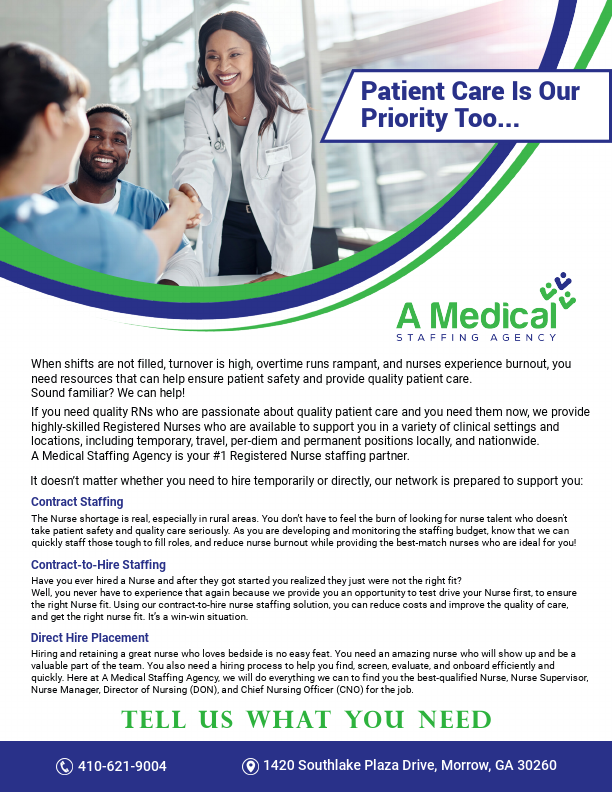 Patient Care Is Our Priority Too...

A Medical
STAFFING AGENCY

When shifts are not filled, turnover is high, overtime runs rampant, and nurses experience burnout, you need resources that can help ensure patient safety and provide quality patient care.
Sound familiar? We can help!

If you need quality RNs who are passionate about quality patient care and you need them now, we provide highly-skilled Registered Nurses who are available to support you in a variety of clinical settings and locations, including temporary, travel, per-diem and permanent positions locally, and nationwide.
A Medical Staffing Agency is your #1 Registered Nurse staffing partner.

It doesn't matter whether you need to hire temporarily or directly, our network is prepared to support you:

Contract Staffing
The Nurse shortage is real, especially in rural areas. You don't have to feel the burn of looking for nurse talent who doesn't take patient safety and quality care seriously. As you are developing and monitoring the staffing budget, know that we can quickly staff those tough to fill roles, and reduce nurse burnout while providing the best-match nurses who are ideal for you!

Contract-to-Hire Staffing
Have you ever hired a Nurse and after they got started you realized they just were not the right fit?
Well, you never have to experience that again because we provide you an opportunity to test drive your Nurse first, to ensure the right Nurse fit. Using our contract-to-hire nurse staffing solution, you can reduce costs and improve the quality of care, and get the right nurse fit. It's a win-win situation.

Direct Hire Placement
Hiring and retaining a great nurse who loves bedside is no easy feat. You need an amazing nurse who will show up and be a valuable part of the team. You also need a hiring process to help you find, screen, evaluate, and onboard efficiently and quickly. Here at A Medical Staffing Agency, we will do everything we can to find you the best-qualified Nurse, Nurse Supervisor, Nurse Manager, Director of Nursing (DON), and Chief Nursing Officer (CNO) for the job.

TELL US WHAT YOU NEED

410-621-9004
1420 Southlake Plaza Drive, Morrow, GA 30260